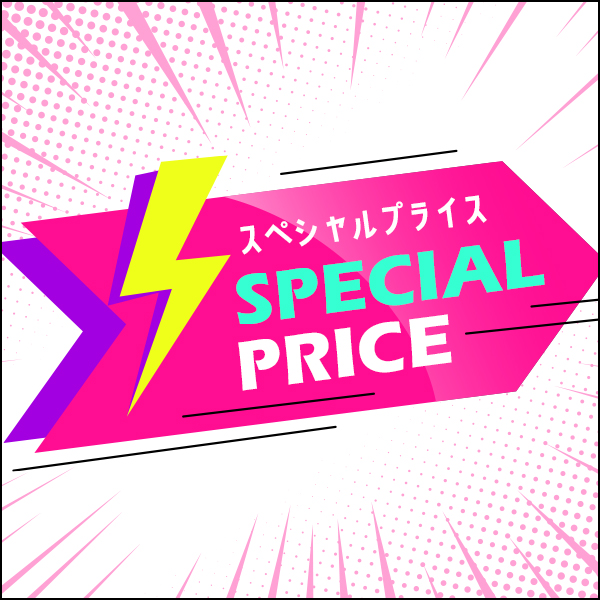 スペシャルプライス
SPECIAL
PRICE